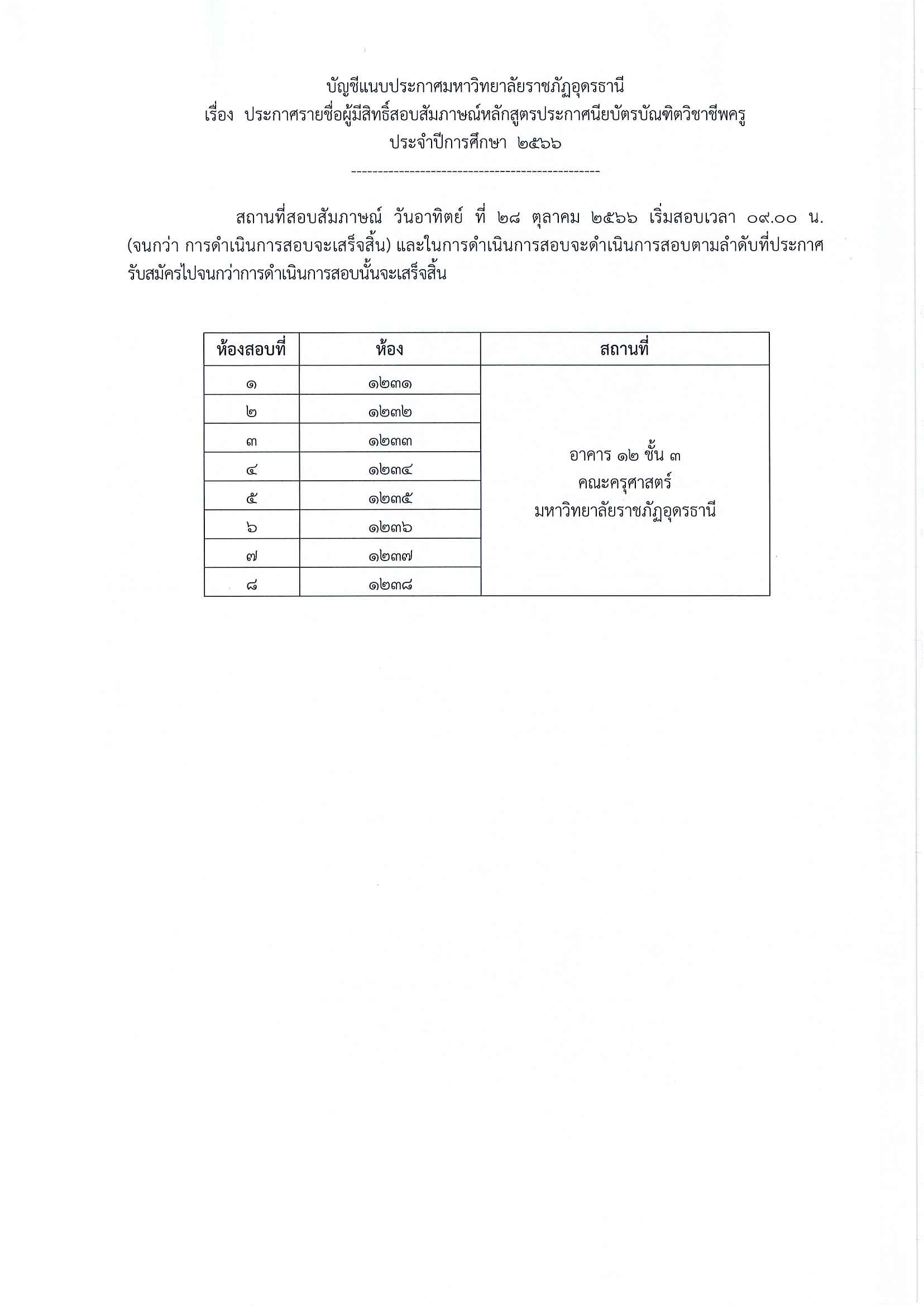 บัญชีแนบประกาศมหาวิทยาลัยราชภัฏอุดรธานี
เรื่อง ประกาศรายชื่อผู้มีสิทธิ์สอบสัมภาษณ์หลักสูตรประกาศนียบัตรบัณฑิตวิชาชีพครู
ประจำปีการศึกษา ๒๕๖๖

-----------------------------------------------

สถานที่สอบสัมภาษณ์ วันอาทิตย์ ที่ ๒๘ ตุลาคม ๒๕๖๖ เริ่มสอบเวลา ๐๙.๐๐ น. (จนกว่า การดำเนินการสอบจะเสร็จสิ้น) และในการดำเนินการสอบจะดำเนินการสอบตามลำดับที่ประกาศรับสมัครไปจนกว่าการดำเนินการสอบนั้นจะเสร็จสิ้น

| ห้องสอบที่ | ห้อง | สถานที่ |
|---|---|---|
| ๑ | ๑๒๓๑ | อาคาร ๑๒ ชั้น ๓ คณะครุศาสตร์ มหาวิทยาลัยราชภัฏอุดรธานี |
| ๒ | ๑๒๓๒ | |
| ๓ | ๑๒๓๓ | |
| ๔ | ๑๒๓๔ | |
| ๕ | ๑๒๓๕ | |
| ๖ | ๑๒๓๖ | |
| ๗ | ๑๒๓๗ | |
| ๘ | ๑๒๓๘ | |